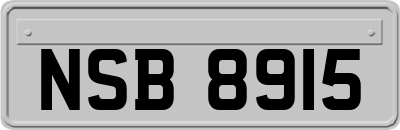 NSB 8915